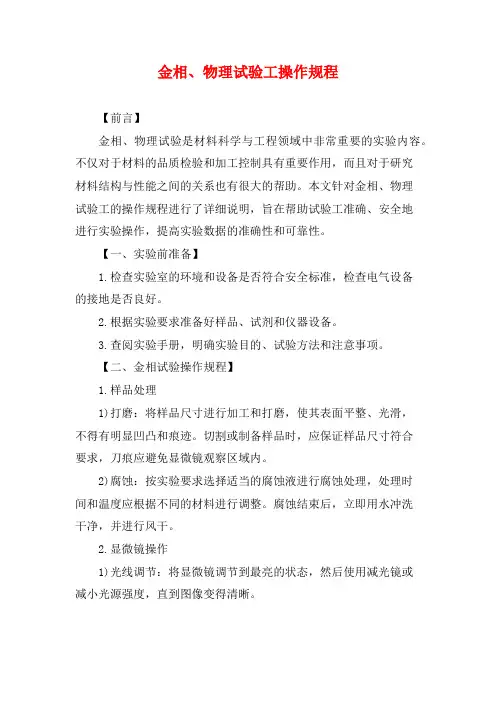 金相、物理试验工操作规程

【前言】

金相、物理试验是材料科学与工程领域中非常重要的实验内容。不仅对于材料的品质检验和加工控制具有重要作用，而且对于研究材料结构与性能之间的关系也有很大的帮助。本文针对金相、物理试验工的操作规程进行了详细说明，旨在帮助试验工准确、安全地进行实验操作，提高实验数据的准确性和可靠性。

【一、实验前准备】

1.检查实验室的环境和设备是否符合安全标准，检查电气设备的接地是否良好。

2.根据实验要求准备好样品、试剂和仪器设备。

3.查阅实验手册，明确实验目的、试验方法和注意事项。

【二、金相试验操作规程】

1.样品处理

1)打磨：将样品尺寸进行加工和打磨，使其表面平整、光滑，不得有明显凹凸和痕迹。切割或制备样品时，应保证样品尺寸符合要求，刀痕应避免显微镜观察区域内。

2)腐蚀：按实验要求选择适当的腐蚀液进行腐蚀处理，处理时间和温度应根据不同的材料进行调整。腐蚀结束后，立即用水冲洗干净，并进行风干。

2.显微镜操作

1)光线调节：将显微镜调节到最亮的状态，然后使用减光镜或减小光源强度，直到图像变得清晰。